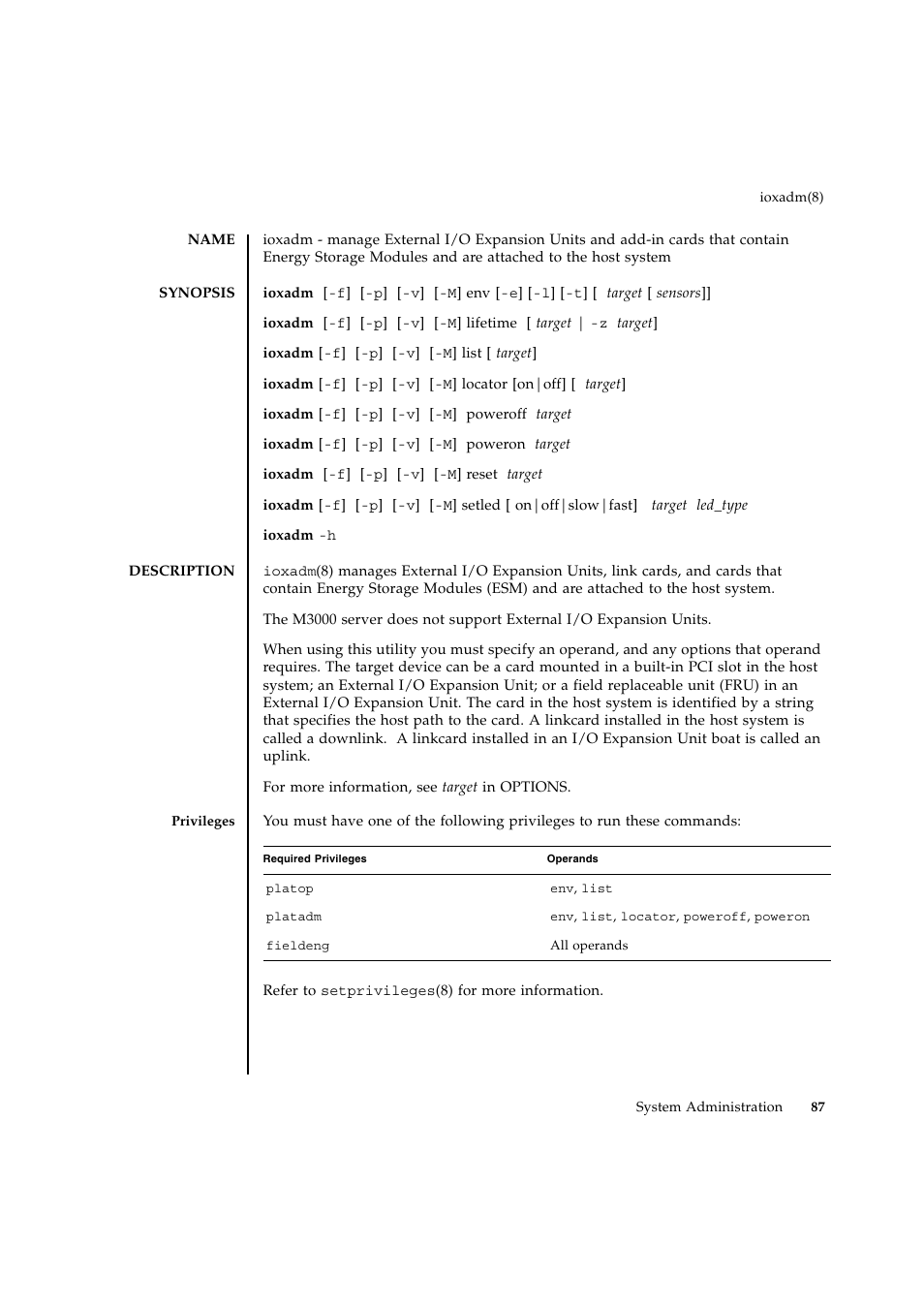 ioxadm(8)

NAME

ioxadm - manage External I/O Expansion Units and add-in cards that contain Energy Storage Modules and are attached to the host system

SYNOPSIS

ioxadm [-f] [-p] [-v] [-M] env [-e] [-l] [-t] [ target [ sensors]]

ioxadm [-f] [-p] [-v] [-M] lifetime [ target | -z target]

ioxadm [-f] [-p] [-v] [-M] list [ target]

ioxadm [-f] [-p] [-v] [-M] locator [on|off] [ target]

ioxadm [-f] [-p] [-v] [-M] poweroff target

ioxadm [-f] [-p] [-v] [-M] poweron target

ioxadm [-f] [-p] [-v] [-M] reset target

ioxadm [-f] [-p] [-v] [-M] setled [ on|off|slow|fast] target led_type

ioxadm -h

DESCRIPTION

ioxadm(8) manages External I/O Expansion Units, link cards, and cards that contain Energy Storage Modules (ESM) and are attached to the host system.

The M3000 server does not support External I/O Expansion Units.

When using this utility you must specify an operand, and any options that operand requires. The target device can be a card mounted in a built-in PCI slot in the host system; an External I/O Expansion Unit; or a field replaceable unit (FRU) in an External I/O Expansion Unit. The card in the host system is identified by a string that specifies the host path to the card. A linkcard installed in the host system is called a downlink. A linkcard installed in an I/O Expansion Unit boat is called an uplink.

For more information, see target in OPTIONS.

Privileges

You must have one of the following privileges to run these commands:

| Required Privileges | Operands |
|---|---|
| platop | env, list |
| platadm | env, list, locator, poweroff, poweron |
| fieldeng | All operands |

Refer to setprivileges(8) for more information.

System Administration 87